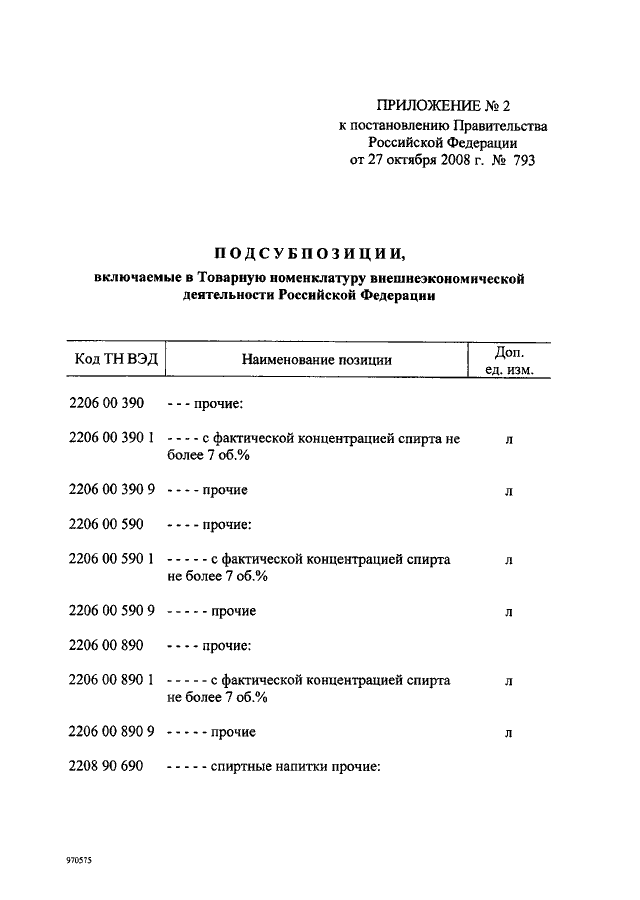 ПРИЛОЖЕНИЕ № 2
к постановлению Правительства
Российской Федерации
от 27 октября 2008 г. № 793

ПОДСУБПОЗИЦИИ,
включаемые в Товарную номенклатуру внешнеэкономической деятельности Российской Федерации

| Код ТН ВЭД | Наименование позиции | Доп. ед. изм. |
|---|---|---|
| 2206 00 390 | - - - прочие: | |
| 2206 00 390 1 | - - - - с фактической концентрацией спирта не более 7 об.% | л |
| 2206 00 390 9 | - - - - прочие | л |
| 2206 00 590 | - - - - прочие: | |
| 2206 00 590 1 | - - - - - с фактической концентрацией спирта не более 7 об.% | л |
| 2206 00 590 9 | - - - - - прочие | л |
| 2206 00 890 | - - - - прочие: | |
| 2206 00 890 1 | - - - - - с фактической концентрацией спирта не более 7 об.% | л |
| 2206 00 890 9 | - - - - - прочие | л |
| 2208 90 690 | - - - - - спиртные напитки прочие: | |

970575